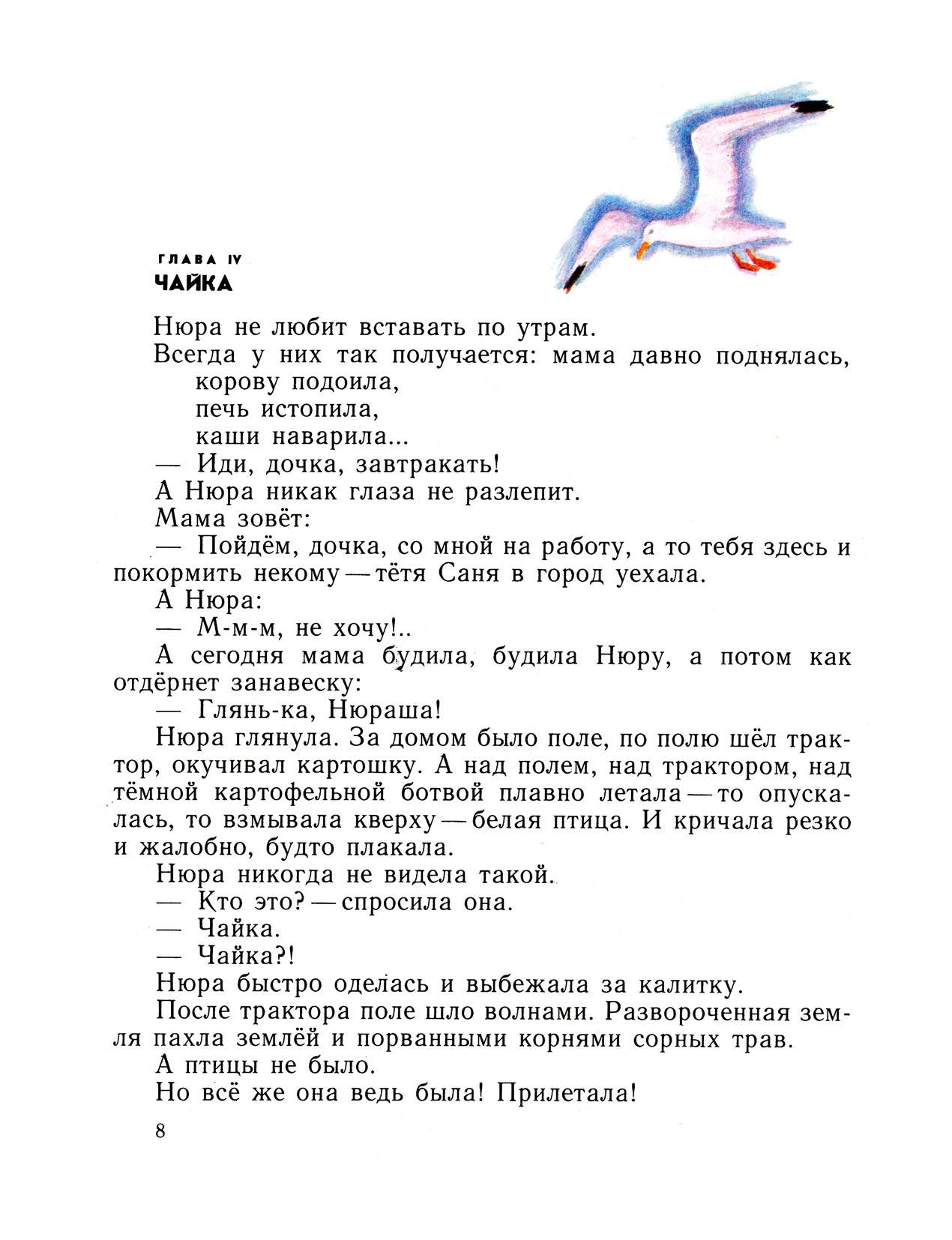 ГЛАВА IV
ЧАЙКА

Нюра не любит вставать по утрам.

Всегда у них так получается: мама давно поднялась,
корову подоила,
печь истопила,
каши наварила...

— Иди, дочка, завтракать!

А Нюра никак глаза не разлепит.

Мама зовёт:

— Пойдём, дочка, со мной на работу, а то тебя здесь и покормить некому — тётя Саня в город уехала.

А Нюра:

— М-м-м, не хочу!..

А сегодня мама будила, будила Нюру, а потом как отдёрнет занавеску:

— Глянь-ка, Нюраша!

Нюра глянула. За домом было поле, по полю шёл трактор, окучивал картошку. А над полем, над трактором, над тёмной картофельной ботвой плавно летала — то опускалась, то взмывала кверху — белая птица. И кричала резко и жалобно, будто плакала.

Нюра никогда не видела такой.

— Кто это? — спросила она.

— Чайка.

— Чайка?!

Нюра быстро оделась и выбежала за калитку.

После трактора поле шло волнами. Развороченная земля пахла землёй и порванными корнями сорных трав.

А птицы не было.

Но всё же она ведь была! Прилетала!

8